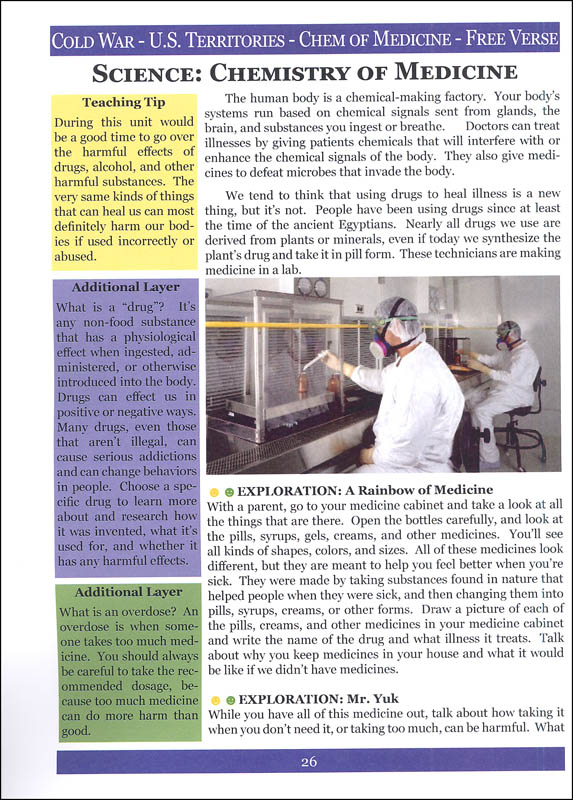 COLD WAR - U.S. TERRITORIES - CHEM OF MEDICINE - FREE VERSE

SCIENCE: CHEMISTRY OF MEDICINE

Teaching Tip

During this unit would be a good time to go over the harmful effects of drugs, alcohol, and other harmful substances. The very same kinds of things that can heal us can most definitely harm our bodies if used incorrectly or abused.

Additional Layer

What is a "drug"? It's any non-food substance that has a physiological effect when ingested, administered, or otherwise introduced into the body. Drugs can effect us in positive or negative ways. Many drugs, even those that aren't illegal, can cause serious addictions and can change behaviors in people. Choose a specific drug to learn more about and research how it was invented, what it's used for, and whether it has any harmful effects.

Additional Layer

What is an overdose? An overdose is when someone takes too much medicine. You should always be careful to take the recommended dosage, because too much medicine can do more harm than good.

The human body is a chemical-making factory. Your body's systems run based on chemical signals sent from glands, the brain, and substances you ingest or breathe. Doctors can treat illnesses by giving patients chemicals that will interfere with or enhance the chemical signals of the body. They also give medicines to defeat microbes that invade the body.

We tend to think that using drugs to heal illness is a new thing, but it's not. People have been using drugs since at least the time of the ancient Egyptians. Nearly all drugs we use are derived from plants or minerals, even if today we synthesize the plant's drug and take it in pill form. These technicians are making medicine in a lab.

EXPLORATION: A Rainbow of Medicine

With a parent, go to your medicine cabinet and take a look at all the things that are there. Open the bottles carefully, and look at the pills, syrups, gels, creams, and other medicines. You'll see all kinds of shapes, colors, and sizes. All of these medicines look different, but they are meant to help you feel better when you're sick. They were made by taking substances found in nature that helped people when they were sick, and then changing them into pills, syrups, creams, or other forms. Draw a picture of each of the pills, creams, and other medicines in your medicine cabinet and write the name of the drug and what illness it treats. Talk about why you keep medicines in your house and what it would be like if we didn't have medicines.

EXPLORATION: Mr. Yuk

While you have all of this medicine out, talk about how taking it when you don't need it, or taking too much, can be harmful. What

26